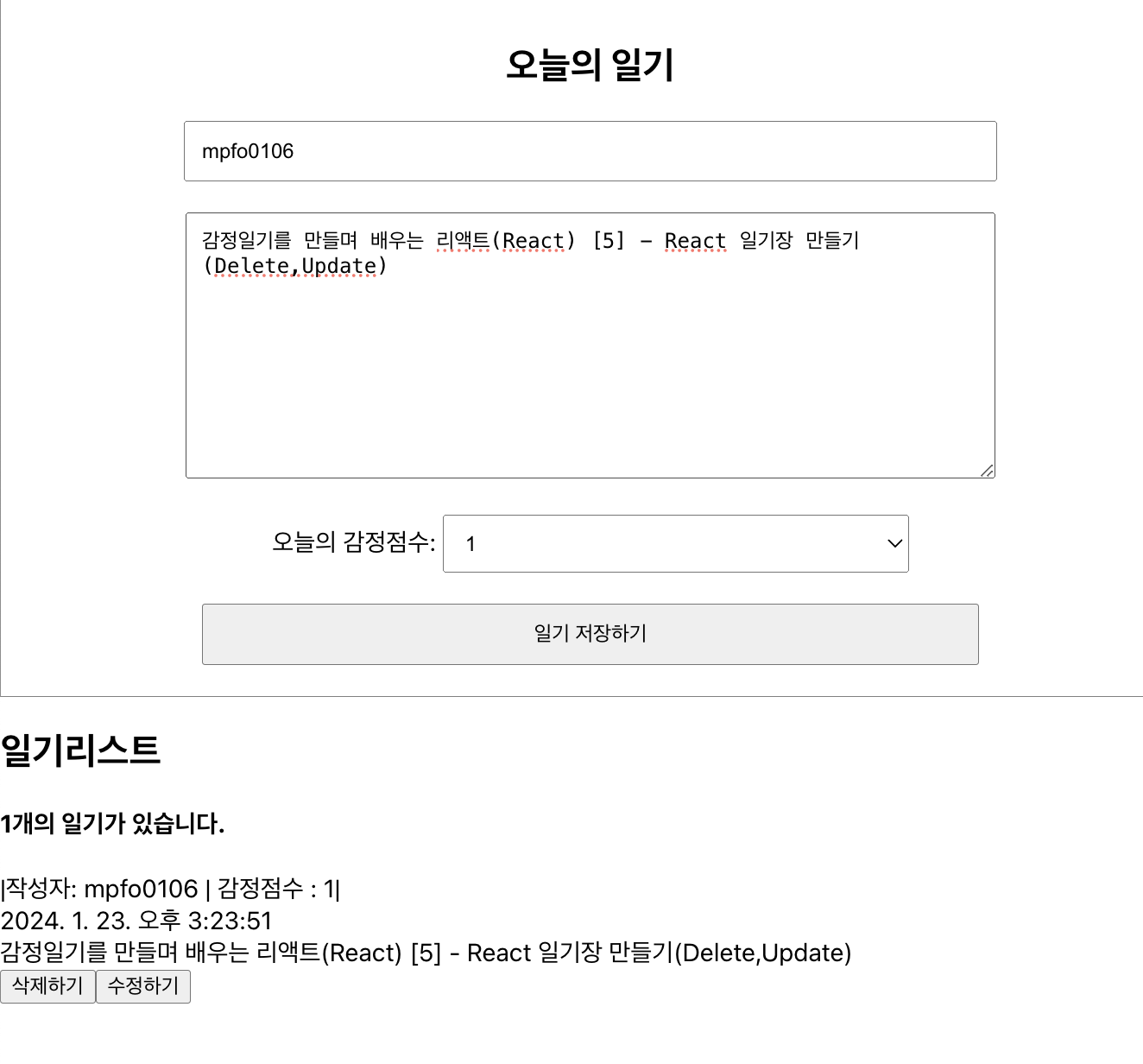 오늘의 일기

mpfo0106

감정일기를 만들며 배우는 리액트(React) [5] - React 일기장 만들기(Delete,Update)

오늘의 감정점수: 1

일기 저장하기

일기리스트

1개의 일기가 있습니다.

|작성자: mpfo0106 | 감정점수 : 1|
2024. 1. 23. 오후 3:23:51
감정일기를 만들며 배우는 리액트(React) [5] - React 일기장 만들기(Delete,Update)
삭제하기 수정하기